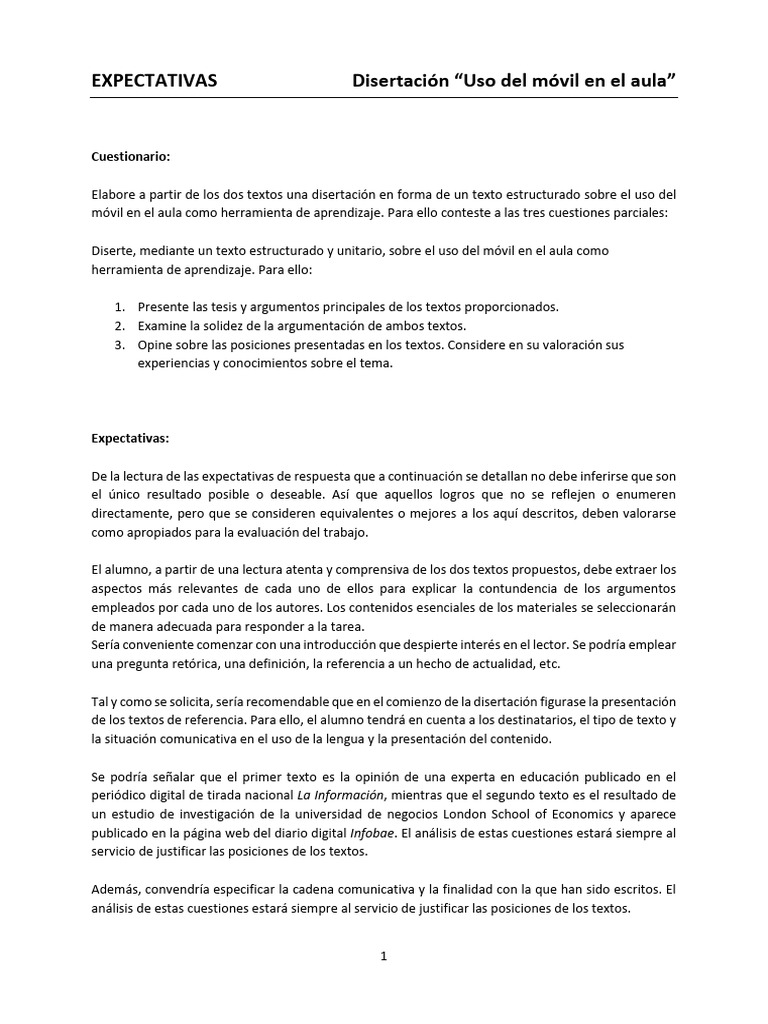 EXPECTATIVAS Disertación “Uso del móvil en el aula”

Cuestionario:

Elabore a partir de los dos textos una disertación en forma de un texto estructurado sobre el uso del móvil en el aula como herramienta de aprendizaje. Para ello conteste a las tres cuestiones parciales:

Diserte, mediante un texto estructurado y unitario, sobre el uso del móvil en el aula como herramienta de aprendizaje. Para ello:

1. Presente las tesis y argumentos principales de los textos proporcionados.
2. Examine la solidez de la argumentación de ambos textos.
3. Opine sobre las posiciones presentadas en los textos. Considere en su valoración sus experiencias y conocimientos sobre el tema.

Expectativas:

De la lectura de las expectativas de respuesta que a continuación se detallan no debe inferirse que son el único resultado posible o deseable. Así que aquellos logros que no se reflejen o enumeren directamente, pero que se consideren equivalentes o mejores a los aquí descritos, deben valorarse como apropiados para la evaluación del trabajo.

El alumno, a partir de una lectura atenta y comprensiva de los dos textos propuestos, debe extraer los aspectos más relevantes de cada uno de ellos para explicar la contundencia de los argumentos empleados por cada uno de los autores. Los contenidos esenciales de los materiales se seleccionarán de manera adecuada para responder a la tarea.
Sería conveniente comenzar con una introducción que despierte interés en el lector. Se podría emplear una pregunta retórica, una definición, la referencia a un hecho de actualidad, etc.

Tal y como se solicita, sería recomendable que en el comienzo de la disertación figurase la presentación de los textos de referencia. Para ello, el alumno tendrá en cuenta a los destinatarios, el tipo de texto y la situación comunicativa en el uso de la lengua y la presentación del contenido.

Se podría señalar que el primer texto es la opinión de una experta en educación publicado en el periódico digital de tirada nacional La Información, mientras que el segundo texto es el resultado de un estudio de investigación de la universidad de negocios London School of Economics y aparece publicado en la página web del diario digital Infobae. El análisis de estas cuestiones estará siempre al servicio de justificar las posiciones de los textos.

Además, convendría especificar la cadena comunicativa y la finalidad con la que han sido escritos. El análisis de estas cuestiones estará siempre al servicio de justificar las posiciones de los textos.

1